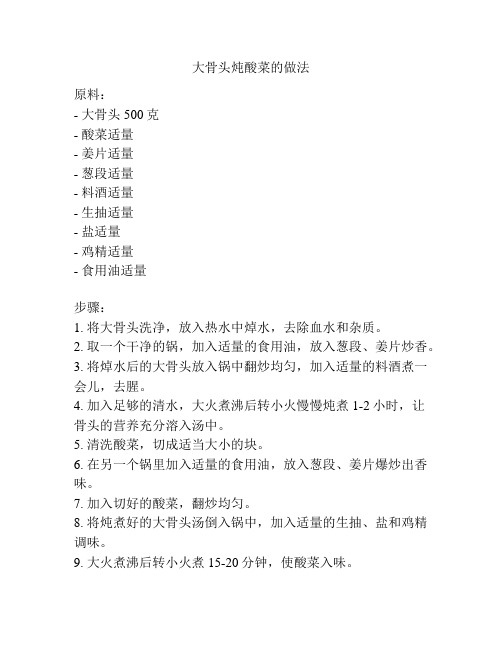 大骨头炖酸菜的做法

原料：
- 大骨头 500 克
- 酸菜适量
- 姜片适量
- 葱段适量
- 料酒适量
- 生抽适量
- 盐适量
- 鸡精适量
- 食用油适量

步骤：
1. 将大骨头洗净，放入热水中焯水，去除血水和杂质。
2. 取一个干净的锅，加入适量的食用油，放入葱段、姜片炒香。
3. 将焯水后的大骨头放入锅中翻炒均匀，加入适量的料酒煮一会儿，去腥。
4. 加入足够的清水，大火煮沸后转小火慢慢炖煮 1-2 小时，让骨头的营养充分溶入汤中。
5. 清洗酸菜，切成适当大小的块。
6. 在另一个锅里加入适量的食用油，放入葱段、姜片爆炒出香味。
7. 加入切好的酸菜，翻炒均匀。
8. 将炖煮好的大骨头汤倒入锅中，加入适量的生抽、盐和鸡精调味。
9. 大火煮沸后转小火煮 15-20 分钟，使酸菜入味。